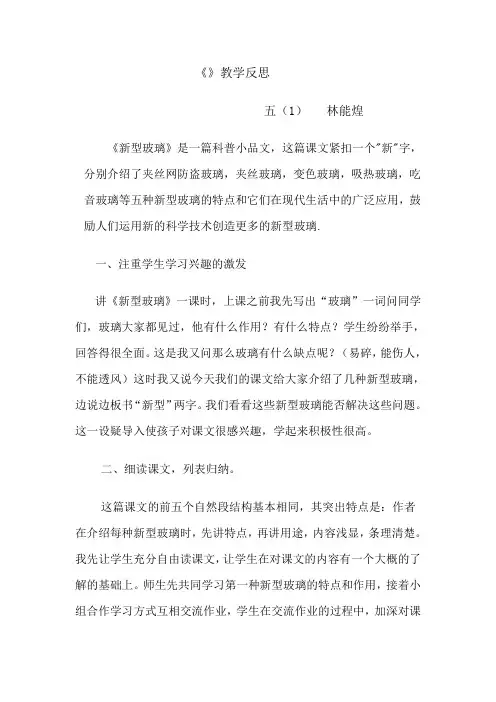 《》教学反思

五（1） 林能煌

《新型玻璃》是一篇科普小品文，这篇课文紧扣一个"新"字，分别介绍了夹丝网防盗玻璃，夹丝玻璃，变色玻璃，吸热玻璃，吃音玻璃等五种新型玻璃的特点和它们在现代生活中的广泛应用，鼓励人们运用新的科学技术创造更多的新型玻璃.

一、注重学生学习兴趣的激发

讲《新型玻璃》一课时，上课之前我先写出“玻璃”一词问同学们，玻璃大家都见过，他有什么作用？有什么特点？学生纷纷举手，回答得很全面。这是我又问那么玻璃有什么缺点呢？（易碎，能伤人，不能透风）这时我又说今天我们的课文给大家介绍了几种新型玻璃，边说边板书“新型”两字。我们看看这些新型玻璃能否解决这些问题。这一设疑导入使孩子对课文很感兴趣，学起来积极性很高。

二、细读课文，列表归纳。

这篇课文的前五个自然段结构基本相同，其突出特点是：作者在介绍每种新型玻璃时，先讲特点，再讲用途，内容浅显，条理清楚。我先让学生充分自由读课文，让学生在对课文的内容有一个大概的了解的基础上。师生先共同学习第一种新型玻璃的特点和作用，接着小组合作学习方式互相交流作业，学生在交流作业的过程中，加深对课